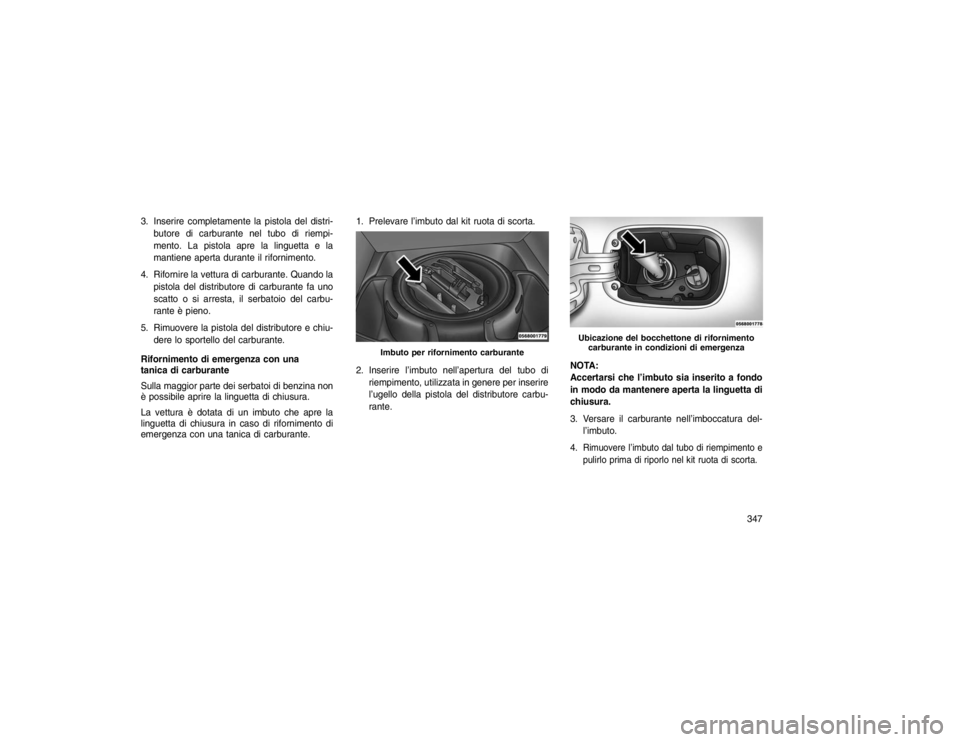 3. Inserire completamente la pistola del distributore di carburante nel tubo di riempimento. La pistola apre la linguetta e la mantiene aperta durante il rifornimento.

4. Rifornire la vettura di carburante. Quando la pistola del distributore di carburante fa uno scatto o si arresta, il serbatoio del carburante è pieno.

5. Rimuovere la pistola del distributore e chiudere lo sportello del carburante.

Rifornimento di emergenza con una tanica di carburante

Sulla maggior parte dei serbatoi di benzina non è possibile aprire la linguetta di chiusura.

La vettura è dotata di un imbuto che apre la linguetta di chiusura in caso di rifornimento di emergenza con una tanica di carburante.

1. Prelevare l'imbuto dal kit ruota di scorta.

0568001779

Imbuto per rifornimento carburante

2. Inserire l'imbuto nell'apertura del tubo di riempimento, utilizzata in genere per inserire l'ugello della pistola del distributore carburante.

0568001776

Ubicazione del bocchettone di rifornimento carburante in condizioni di emergenza

NOTA:
Accertarsi che l'imbuto sia inserito a fondo in modo da mantenere aperta la linguetta di chiusura.

3. Versare il carburante nell'imboccatura dell'imbuto.

4. Rimuovere l'imbuto dal tubo di riempimento e pulirlo prima di riporlo nel kit ruota di scorta.

347

carmanualsonline.info